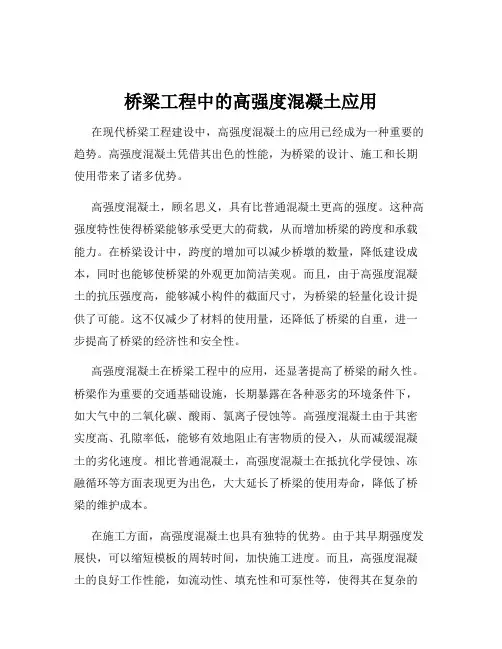 桥梁工程中的高强度混凝土应用

在现代桥梁工程建设中，高强度混凝土的应用已经成为一种重要的趋势。高强度混凝土凭借其出色的性能，为桥梁的设计、施工和长期使用带来了诸多优势。

高强度混凝土，顾名思义，具有比普通混凝土更高的强度。这种高强度特性使得桥梁能够承受更大的荷载，从而增加桥梁的跨度和承载能力。在桥梁设计中，跨度的增加可以减少桥墩的数量，降低建设成本，同时也能够使桥梁的外观更加简洁美观。而且，由于高强度混凝土的抗压强度高，能够减小构件的截面尺寸，为桥梁的轻量化设计提供了可能。这不仅减少了材料的使用量，还降低了桥梁的自重，进一步提高了桥梁的经济性和安全性。

高强度混凝土在桥梁工程中的应用，还显著提高了桥梁的耐久性。桥梁作为重要的交通基础设施，长期暴露在各种恶劣的环境条件下，如大气中的二氧化碳、酸雨、氯离子侵蚀等。高强度混凝土由于其密实度高、孔隙率低，能够有效地阻止有害物质的侵入，从而减缓混凝土的劣化速度。相比普通混凝土，高强度混凝土在抵抗化学侵蚀、冻融循环等方面表现更为出色，大大延长了桥梁的使用寿命，降低了桥梁的维护成本。

在施工方面，高强度混凝土也具有独特的优势。由于其早期强度发展快，可以缩短模板的周转时间，加快施工进度。而且，高强度混凝土的良好工作性能，如流动性、填充性和可泵性等，使得其在复杂的